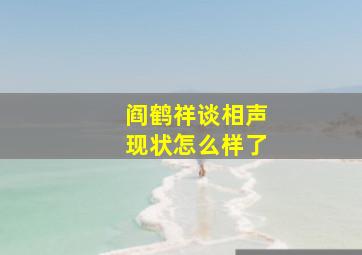 阎鹤祥谈相声
现状怎么样了